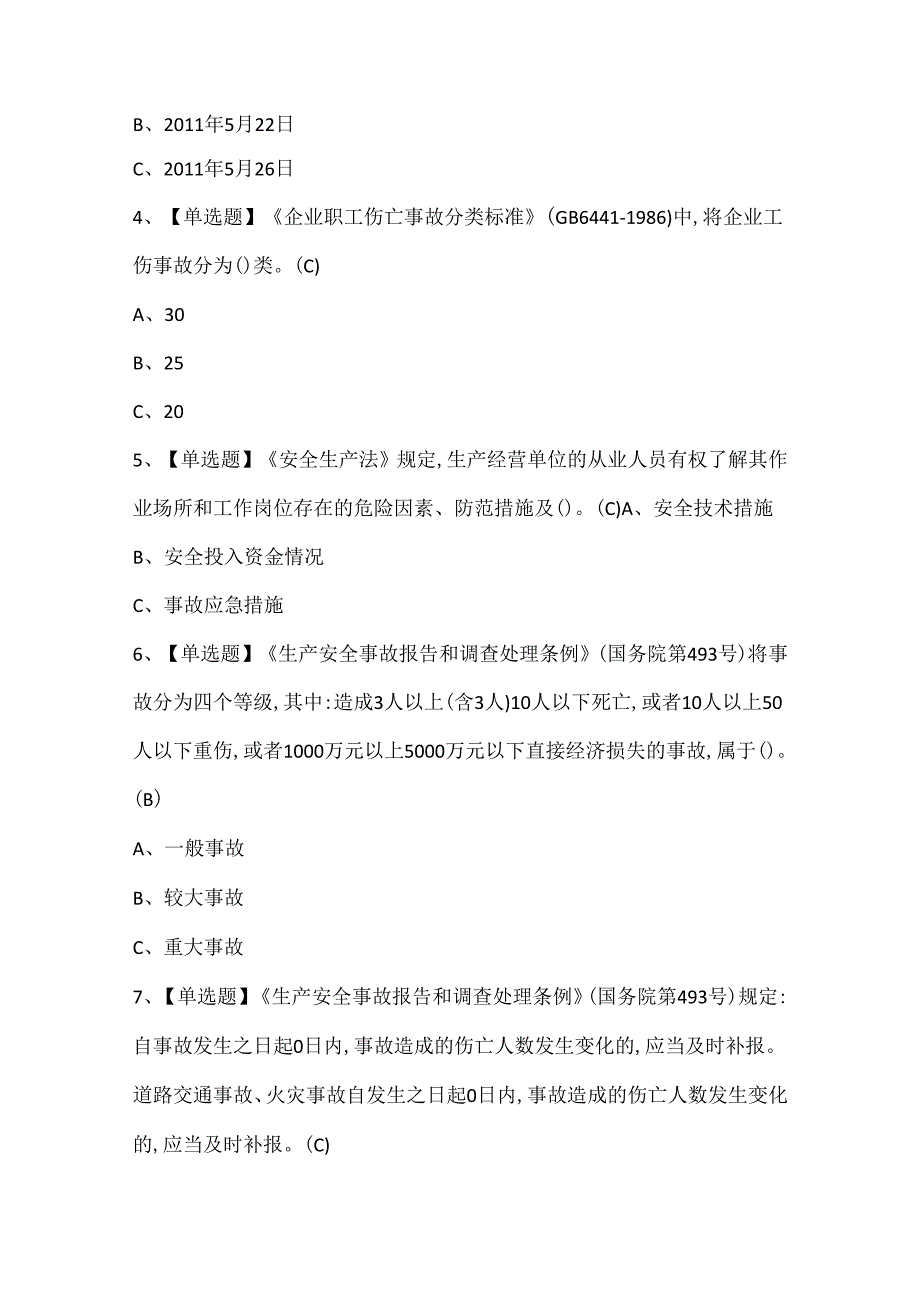 B、2011年5月22日

C、2011年5月26日

4、【单选题】《企业职工伤亡事故分类标准》(GB6441-1986)中,将企业工伤事故分为()类。(C)

A、30

B、25

C、20

5、【单选题】《安全生产法》规定,生产经营单位的从业人员有权了解其作业场所和工作岗位存在的危险因素、防范措施及()。(C)A、安全技术措施

B、安全投入资金情况

C、事故应急措施

6、【单选题】《生产安全事故报告和调查处理条例》(国务院第493号)将事故分为四个等级,其中:造成3人以上(含3人)10人以下死亡,或者10人以上50人以下重伤,或者1000万元以上5000万元以下直接经济损失的事故,属于()。(B)

A、一般事故

B、较大事故

C、重大事故

7、【单选题】《生产安全事故报告和调查处理条例》(国务院第493号)规定:自事故发生之日起0日内,事故造成的伤亡人数发生变化的,应当及时补报。道路交通事故、火灾事故自发生之日起0日内,事故造成的伤亡人数发生变化的,应当及时补报。(C)